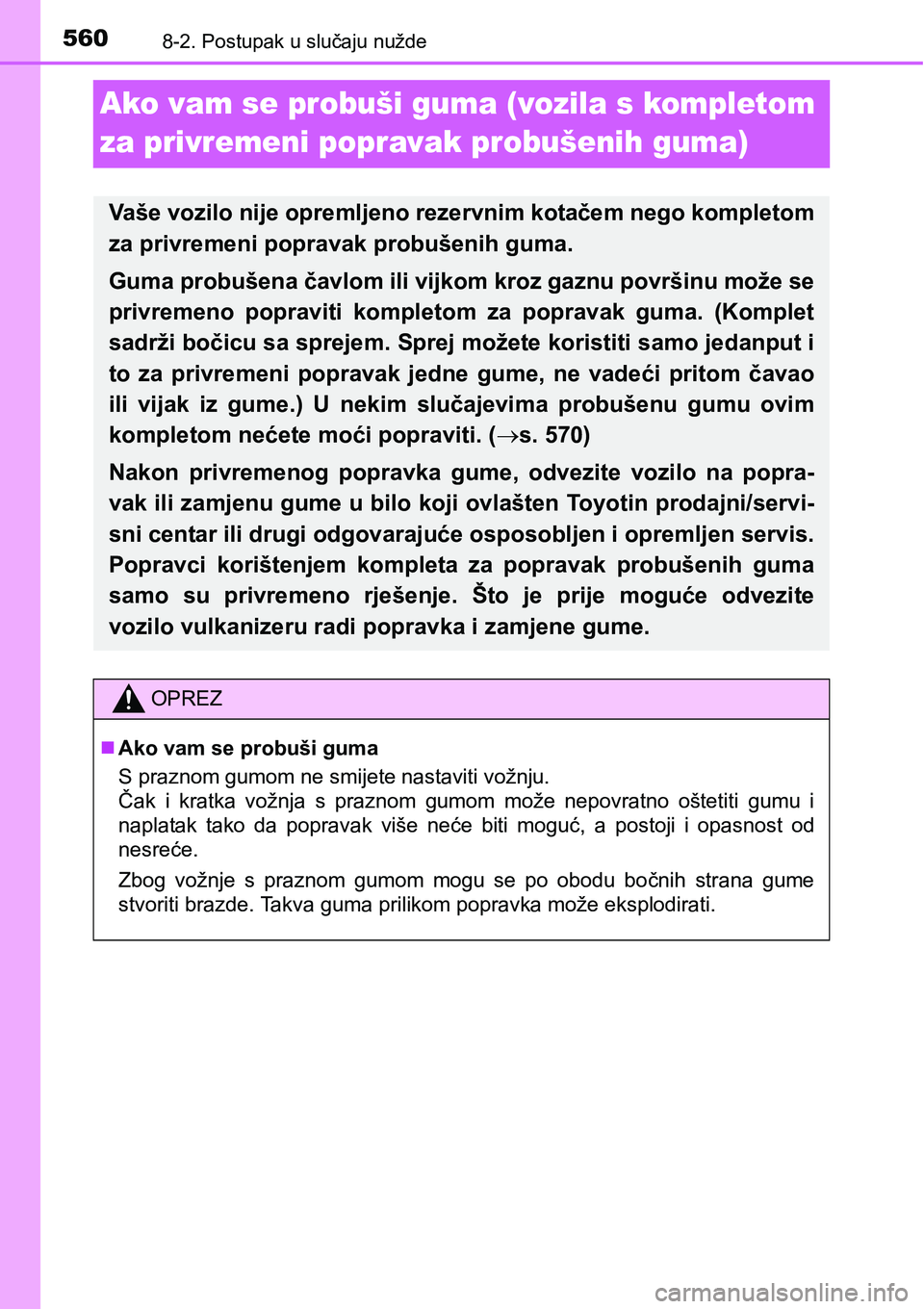 560 8-2. Postupak u slučaju nužde

Ako vam se probuši guma (vozila s kompletom za privremeni popravak probušenih guma)

Vaše vozilo nije opremljeno rezervnim kotačem nego kompletom za privremeni popravak probušenih guma.

Guma probušena čavlom ili vijkom kroz gaznu površinu može se privremeno popraviti kompletom za popravak guma. (Komplet sadrži bočicu sa sprejem. Sprej možete koristiti samo jedanput i to za privremeni popravak jedne gume, ne vadeći pritom čavao ili vijak iz gume.) U nekim slučajevima probušenu gumu ovim kompletom nećete moći popraviti. (→s. 570)

Nakon privremenog popravka gume, odvezite vozilo na popravak ili zamjenu gume u bilo koji ovlašten Toyotin prodajni/servisni centar ili drugi odgovarajuće osposobljen i opremljen servis. Popravci korištenjem kompleta za popravak probušenih guma samo su privremeno rješenje. Što je prije moguće odvezite vozilo vulkanizeru radi popravka i zamjene gume.

OPREZ

■ Ako vam se probuši guma
S praznom gumom ne smijete nastaviti vožnju.
Čak i kratka vožnja s praznom gumom može nepovratno oštetiti gumu i naplatak tako da popravak više neće biti moguć, a postoji i opasnost od nesreće.

Zbog vožnje s praznom gumom mogu se po obodu bočnih strana gume stvoriti brazde. Takva guma prilikom popravka može eksplodirati.

carmanualsonline.info